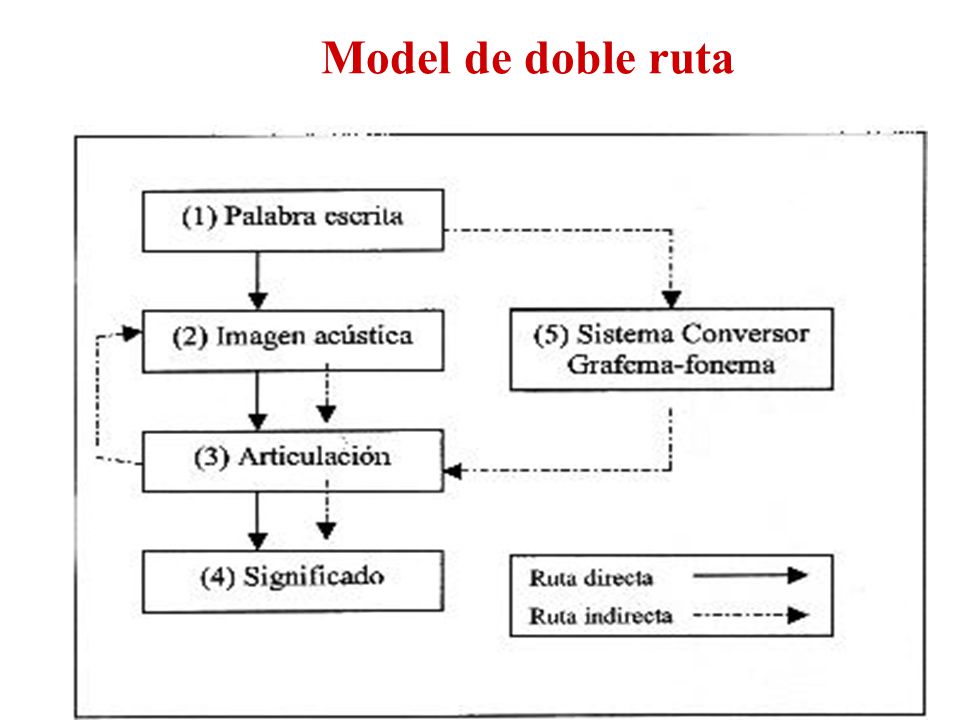 Model de doble ruta

(1) Palabra escrita

(2) Imagen acústica

(5) Sistema Conversor Grafema-fonema

(3) Articulación

(4) Significado

Ruta directa

Ruta indirecta